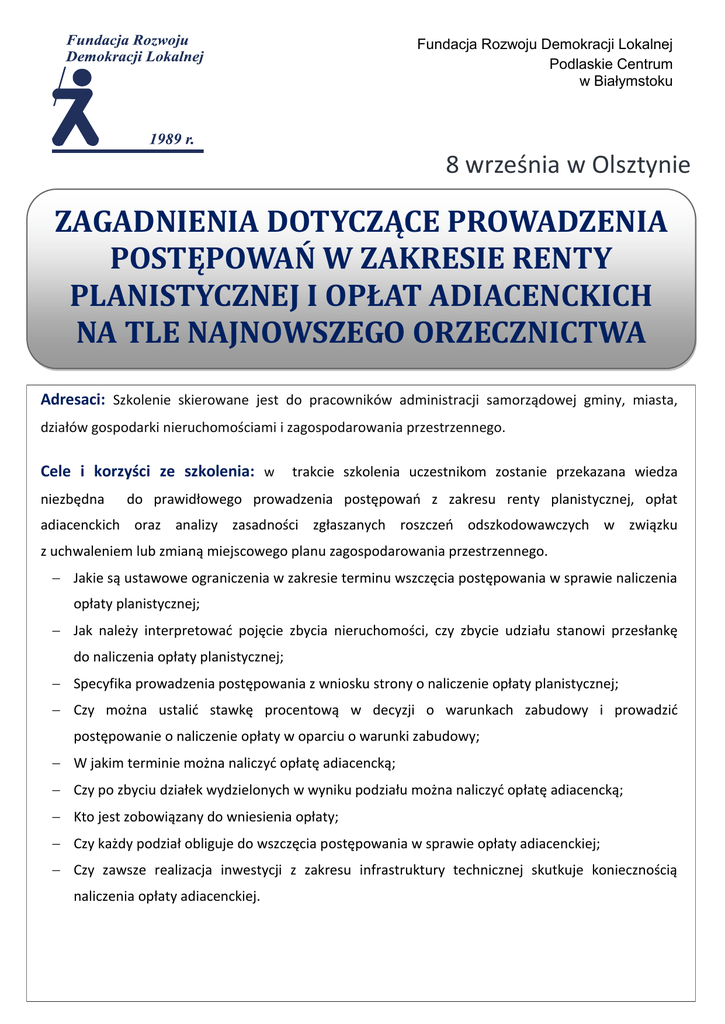 Fundacja Rozwoju Demokracji Lokalnej

1989 r.

Fundacja Rozwoju Demokracji Lokalnej
Podlaskie Centrum
w Białymstoku

8 września w Olsztynie

ZAGADNIENIA DOTYCZĄCE PROWADZENIA POSTĘPOWAŃ W ZAKRESIE RENTY PLANISTYCZNEJ I OPŁAT ADIACENCKICH NA TLE NAJNOWSZEGO ORZECZNICTWA

Adresaci: Szkolenie skierowane jest do pracowników administracji samorządowej gminy, miasta, działów gospodarki nieruchomościami i zagospodarowania przestrzennego.

Cele i korzyści ze szkolenia: w trakcie szkolenia uczestnikom zostanie przekazana wiedza niezbędna do prawidłowego prowadzenia postępowań z zakresu renty planistycznej, opłat adiacenckich oraz analizy zasadności zgłaszanych roszczeń odszkodowawczych w związku z uchwaleniem lub zmianą miejscowego planu zagospodarowania przestrzennego.
– Jakie są ustawowe ograniczenia w zakresie terminu wszczęcia postępowania w sprawie naliczenia opłaty planistycznej;
– Jak należy interpretować pojęcie zbycia nieruchomości, czy zbycie udziału stanowi przesłankę do naliczenia opłaty planistycznej;
– Specyfika prowadzenia postępowania z wniosku strony o naliczenie opłaty planistycznej;
– Czy można ustalić stawkę procentową w decyzji o warunkach zabudowy i prowadzić postępowanie o naliczenie opłaty w oparciu o warunki zabudowy;
– W jakim terminie można naliczyć opłatę adiacencką;
– Czy po zbyciu działek wydzielonych w wyniku podziału można naliczyć opłatę adiacencką;
– Kto jest zobowiązany do wniesienia opłaty;
– Czy każdy podział obliguje do wszczęcia postępowania w sprawie opłaty adiacenckiej;
– Czy zawsze realizacja inwestycji z zakresu infrastruktury technicznej skutkuje koniecznością naliczenia opłaty adiacenckiej.